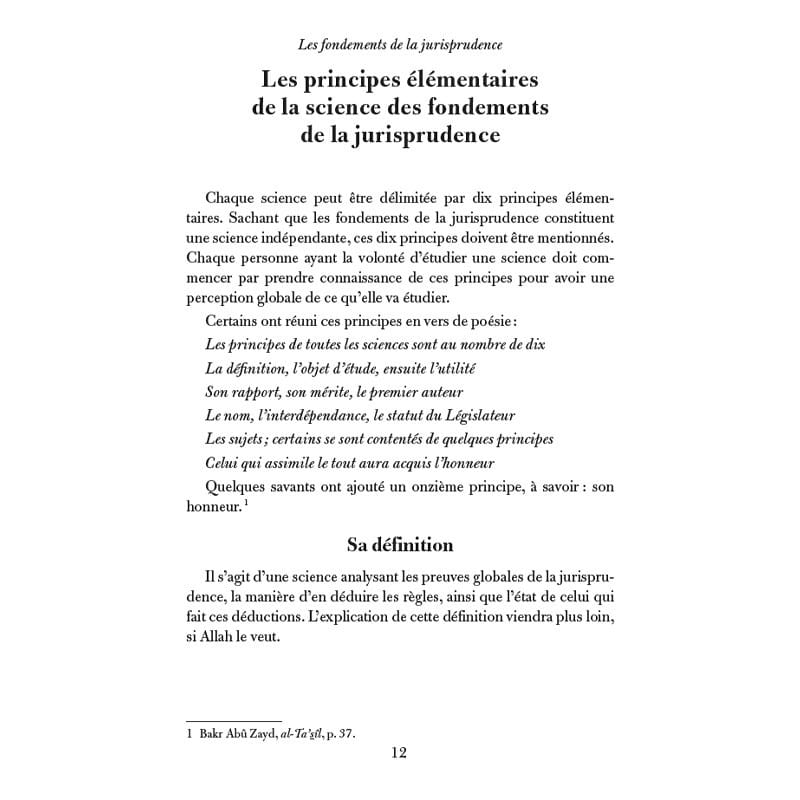 Les fondements de la jurisprudence

Les principes élémentaires de la science des fondements de la jurisprudence

Chaque science peut être délimitée par dix principes élémentaires. Sachant que les fondements de la jurisprudence constituent une science indépendante, ces dix principes doivent être mentionnés. Chaque personne ayant la volonté d'étudier une science doit commencer par prendre connaissance de ces principes pour avoir une perception globale de ce qu'elle va étudier.

Certains ont réuni ces principes en vers de poésie :

Les principes de toutes les sciences sont au nombre de dix

La définition, l'objet d'étude, ensuite l'utilité

Son rapport, son mérite, le premier auteur

Le nom, l'interdépendance, le statut du Législateur

Les sujets ; certains se sont contentés de quelques principes

Celui qui assimile le tout aura acquis l'honneur

Quelques savants ont ajouté un onzième principe, à savoir : son honneur. $^1$

Sa définition

Il s'agit d'une science analysant les preuves globales de la jurisprudence, la manière d'en déduire les règles, ainsi que l'état de celui qui fait ces déductions. L'explication de cette définition viendra plus loin, si Allah le veut.

1 Bakr Abû Zayd, al-Ta'ṣîl, p. 37.

12